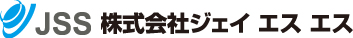 JSS 株式会社ジェイ エス エス